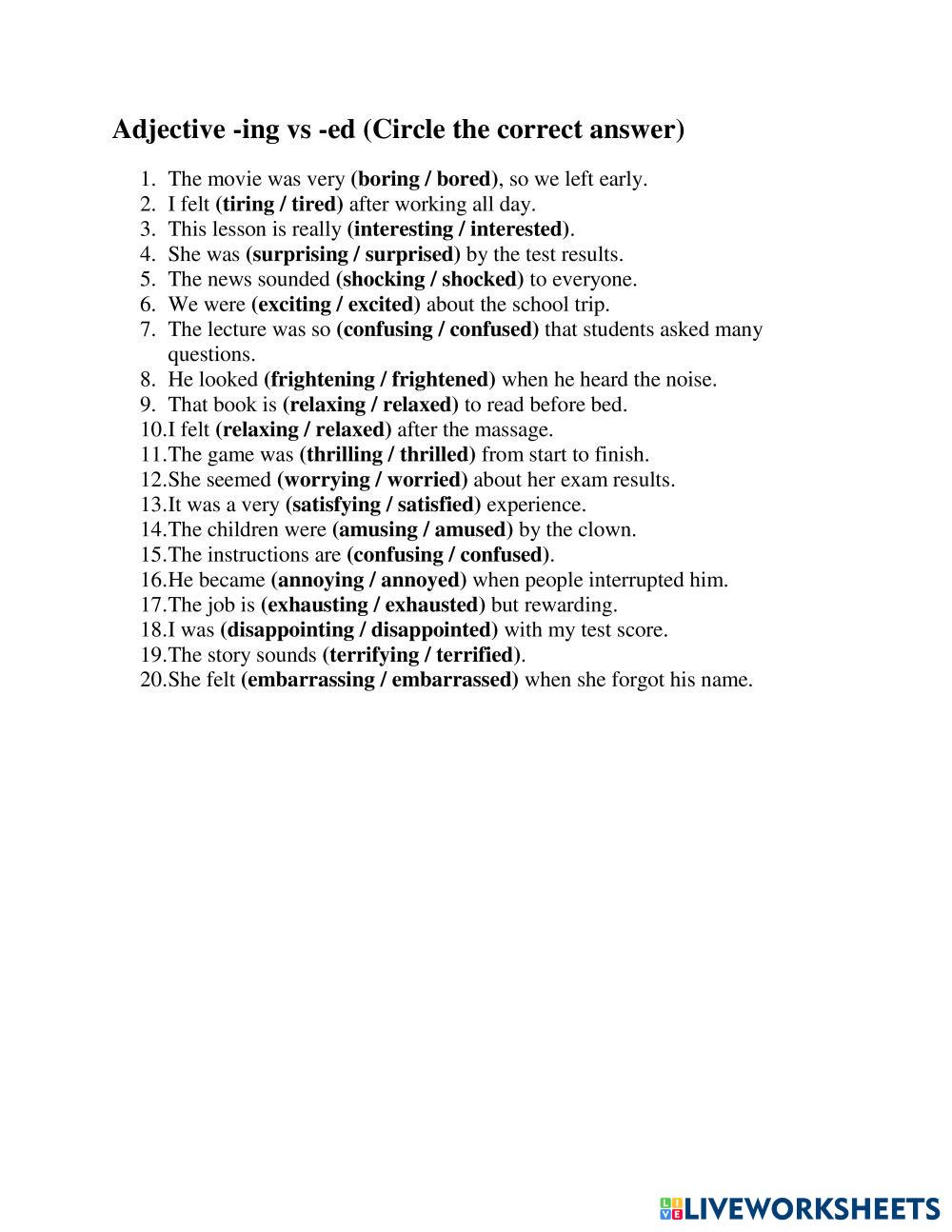 Adjective -ing vs -ed (Circle the correct answer)

1. The movie was very (boring / bored), so we left early.
2. I felt (tiring / tired) after working all day.
3. This lesson is really (interesting / interested).
4. She was (surprising / surprised) by the test results.
5. The news sounded (shocking / shocked) to everyone.
6. We were (exciting / excited) about the school trip.
7. The lecture was so (confusing / confused) that students asked many questions.
8. He looked (frightening / frightened) when he heard the noise.
9. That book is (relaxing / relaxed) to read before bed.
10. I felt (relaxing / relaxed) after the massage.
11. The game was (thrilling / thrilled) from start to finish.
12. She seemed (worrying / worried) about her exam results.
13. It was a very (satisfying / satisfied) experience.
14. The children were (amusing / amused) by the clown.
15. The instructions are (confusing / confused).
16. He became (annoying / annoyed) when people interrupted him.
17. The job is (exhausting / exhausted) but rewarding.
18. I was (disappointing / disappointed) with my test score.
19. The story sounds (terrifying / terrified).
20. She felt (embarrassing / embarrassed) when she forgot his name.

LIVEWORKSHEETS